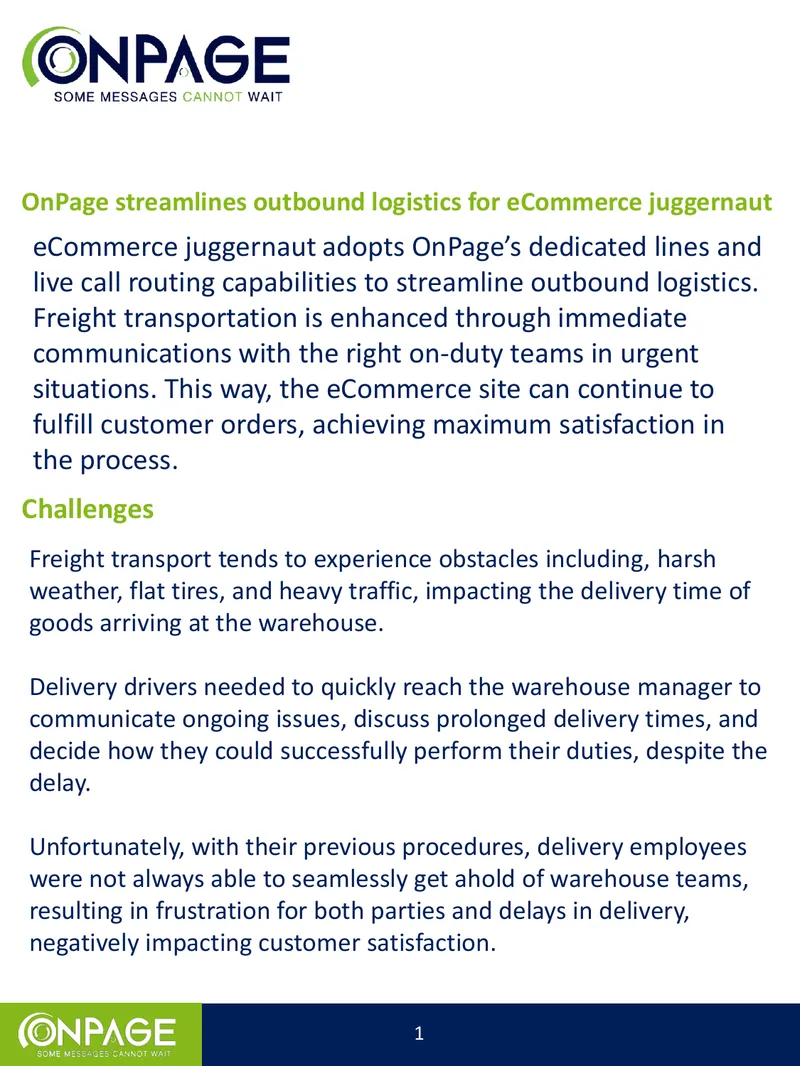 ONPAGE
SOME MESSAGES CANNOT WAIT

OnPage streamlines outbound logistics for eCommerce juggernaut

eCommerce juggernaut adopts OnPage's dedicated lines and live call routing capabilities to streamline outbound logistics. Freight transportation is enhanced through immediate communications with the right on-duty teams in urgent situations. This way, the eCommerce site can continue to fulfill customer orders, achieving maximum satisfaction in the process.

Challenges

Freight transport tends to experience obstacles including, harsh weather, flat tires, and heavy traffic, impacting the delivery time of goods arriving at the warehouse.

Delivery drivers needed to quickly reach the warehouse manager to communicate ongoing issues, discuss prolonged delivery times, and decide how they could successfully perform their duties, despite the delay.

Unfortunately, with their previous procedures, delivery employees were not always able to seamlessly get ahold of warehouse teams, resulting in frustration for both parties and delays in delivery, negatively impacting customer satisfaction.

ONPAGE
SOME MESSAGES CANNOT WAIT

1